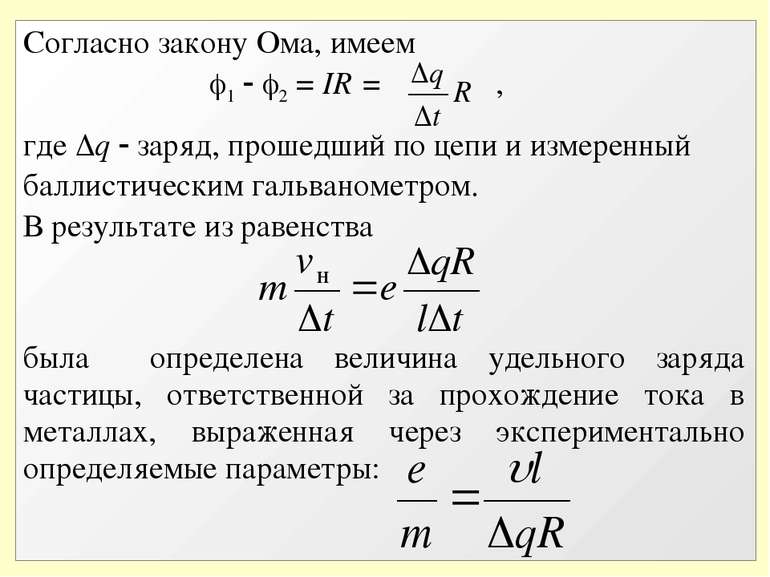 Согласно закону Ома, имеем

$\phi_1 - \phi_2 = IR = \frac{\Delta q}{\Delta t} R$ ,

где $\Delta q$ - заряд, прошедший по цепи и измеренный баллистическим гальванометром.

В результате из равенства

$m \frac{v_н}{\Delta t} = e \frac{\Delta q R}{l \Delta t}$

была определена величина удельного заряда частицы, ответственной за прохождение тока в металлах, выраженная через экспериментально определяемые параметры: $\frac{e}{m} = \frac{\upsilon l}{\Delta q R}$